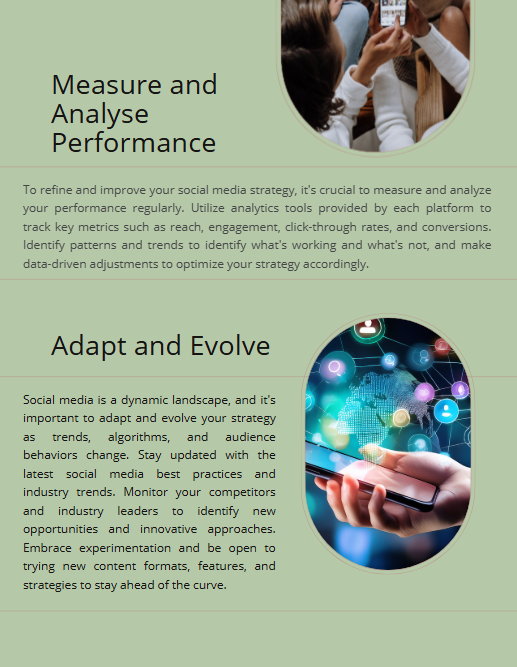 Measure and Analyse Performance

To refine and improve your social media strategy, it's crucial to measure and analyze your performance regularly. Utilize analytics tools provided by each platform to track key metrics such as reach, engagement, click-through rates, and conversions. Identify patterns and trends to identify what's working and what's not, and make data-driven adjustments to optimize your strategy accordingly.

Adapt and Evolve

Social media is a dynamic landscape, and it's important to adapt and evolve your strategy as trends, algorithms, and audience behaviors change. Stay updated with the latest social media best practices and industry trends. Monitor your competitors and industry leaders to identify new opportunities and innovative approaches. Embrace experimentation and be open to trying new content formats, features, and strategies to stay ahead of the curve.